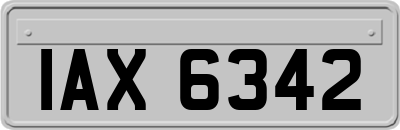 IAX 6342